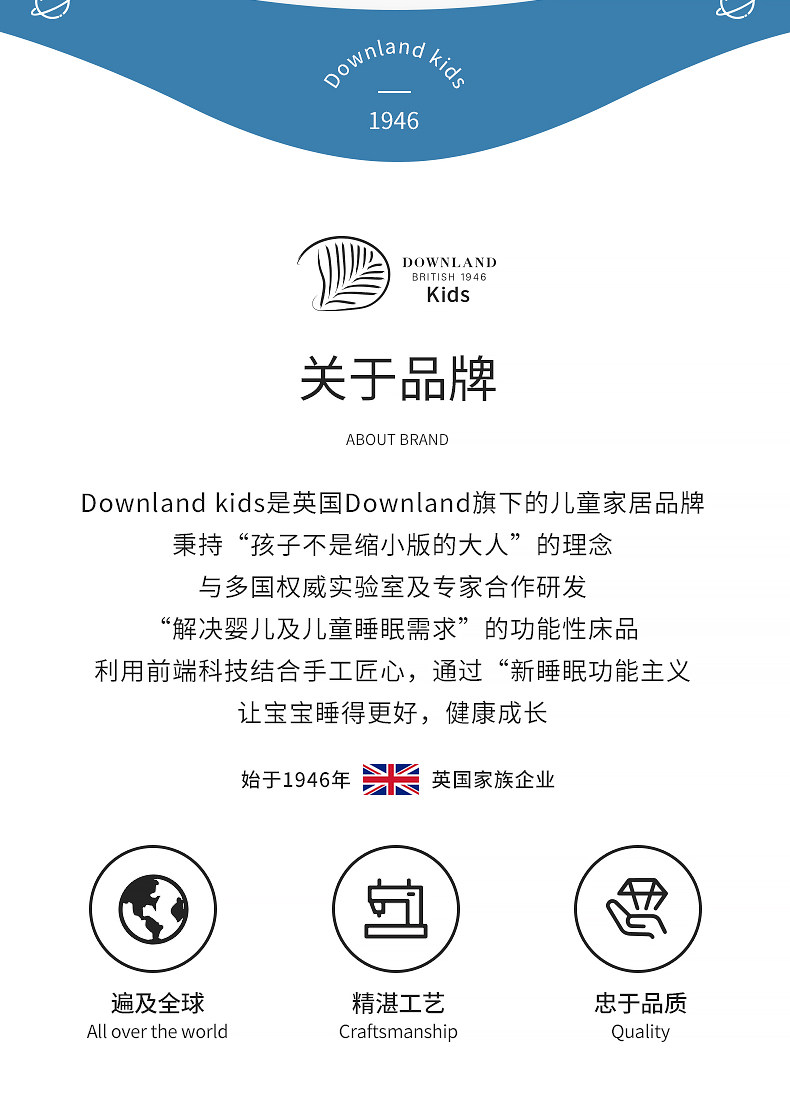 Downland kids

1946

DOWNLAND
BRITISH 1946
Kids

关于品牌

ABOUT BRAND

Downland kids是英国Downland旗下的儿童家居品牌
秉持“孩子不是缩小版的大人”的理念
与多国权威实验室及专家合作研发
“解决婴儿及儿童睡眠需求”的功能性床品
利用前端科技结合手工匠心，通过“新睡眠功能主义
让宝宝睡得更好，健康成长

始于1946年 英国家族企业

遍及全球
All over the world

精湛工艺
Craftsmanship

忠于品质
Quality